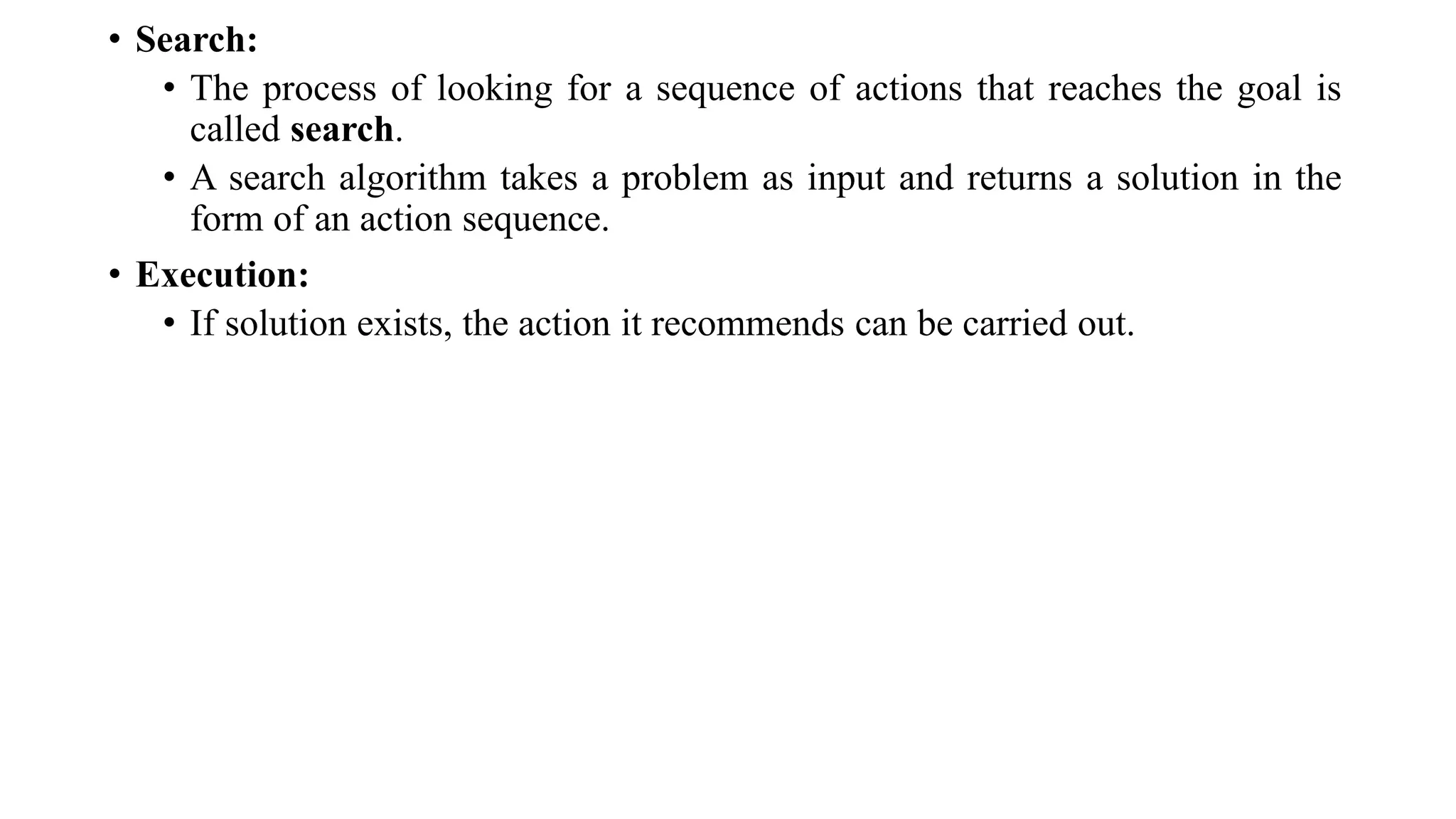 • Search:
  • The process of looking for a sequence of actions that reaches the goal is called search.
  • A search algorithm takes a problem as input and returns a solution in the form of an action sequence.
• Execution:
  • If solution exists, the action it recommends can be carried out.